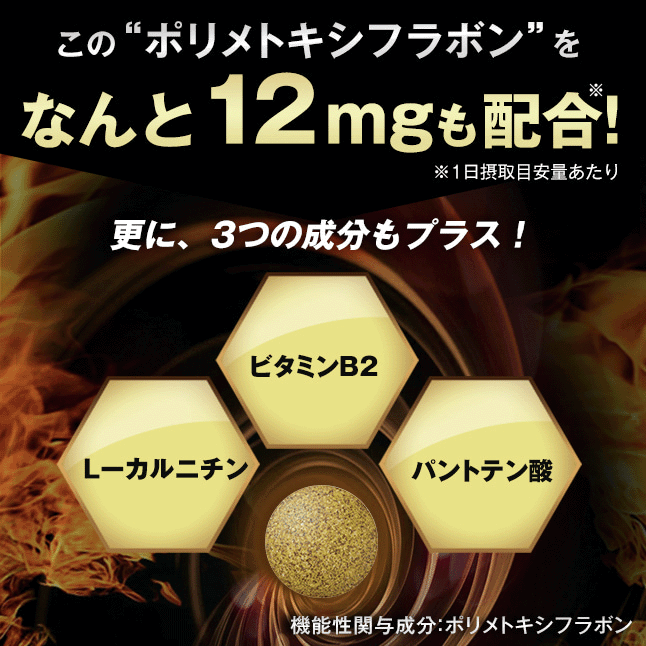 この“ポリメトキシフラボン”を
なんと12mgも配合※!

※1日摂取目安量あたり

更に、3つの成分もプラス！

ビタミンB2

L−カルニチン

パントテン酸

機能性関与成分:ポリメトキシフラボン